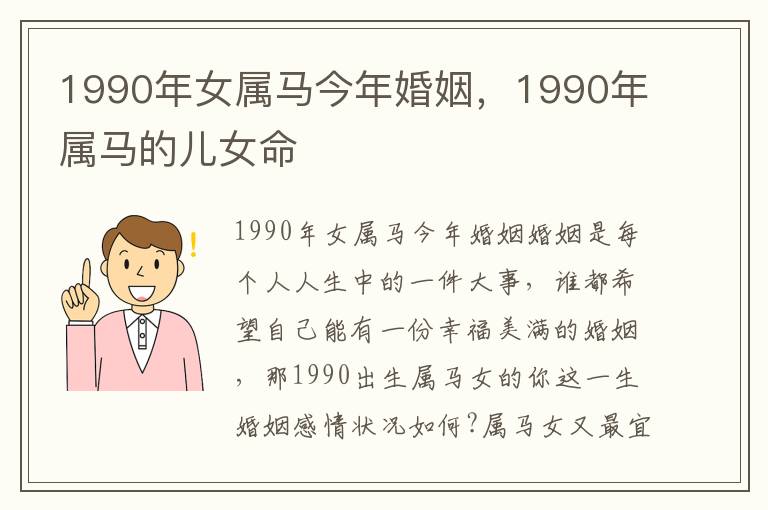 1990年女属马今年婚姻，1990年属马的儿女命

1990年女属马今年婚姻婚姻是每个人人生中的一件大事，谁都希望自己能有一份幸福美满的婚姻，那1990出生属马女的你这一生婚姻感情状况如何?属马女又最宜